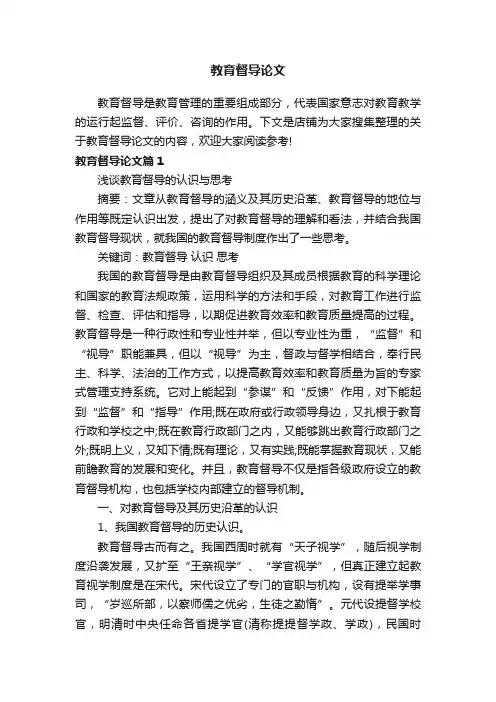 教育督导论文

教育督导是教育管理的重要组成部分，代表国家意志对教育教学的运行起监督、评价、咨询的作用。下文是店铺为大家搜集整理的关于教育督导论文的内容，欢迎大家阅读参考!

教育督导论文篇1

浅谈教育督导的认识与思考

摘要：文章从教育督导的涵义及其历史沿革、教育督导的地位与作用等既定认识出发，提出了对教育督导的理解和看法，并结合我国教育督导现状，就我国的教育督导制度作出了一些思考。

关键词：教育督导 认识 思考

我国的教育督导是由教育督导组织及其成员根据教育的科学理论和国家的教育法规政策，运用科学的方法和手段，对教育工作进行监督、检查、评估和指导，以期促进教育效率和教育质量提高的过程。教育督导是一种行政性和专业性并举，但以专业性为重，“监督”和“视导”职能兼具，但以“视导”为主，督政与督学相结合，奉行民主、科学、法治的工作方式，以提高教育效率和教育质量为旨的专家式管理支持系统。它对上能起到“参谋”和“反馈”作用，对下能起到“监督”和“指导”作用;既在政府或行政领导身边，又扎根于教育行政和学校之中;既在教育行政部门之内，又能够跳出教育行政部门之外;既明上义，又知下情;既有理论，又有实践;既能掌握教育现状，又能前瞻教育的发展和变化。并且，教育督导不仅是指各级政府设立的教育督导机构，也包括学校内部建立的督导机制。

一、对教育督导及其历史沿革的认识

1、我国教育督导的历史认识。

教育督导古而有之。我国西周时就有“天子视学”，随后视学制度沿袭发展，又扩至“王亲视学”、“学官视学”，但真正建立起教育视学制度是在宋代。宋代设立了专门的官职与机构，设有提举学事司，“岁巡所部，以察师儒之优劣，生徒之勤惰”。元代设提督学校官，明清时中央任命各省提学官(清称提提督学政、学政)，民国时